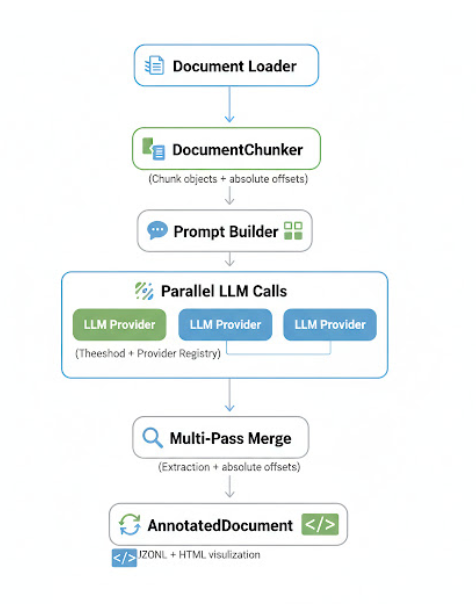 Document Loader

DocumentChunker

(Chunk objects + absolute offsets)

Prompt Builder

Parallel LLM Calls

LLM Provider

LLM Provider

LLM Provider

(Theeshod + Provider Registry)

Multi-Pass Merge

(Extraction + absolute offsets)

AnnotatedDocument

</>

</> JZONL + HTML visulization